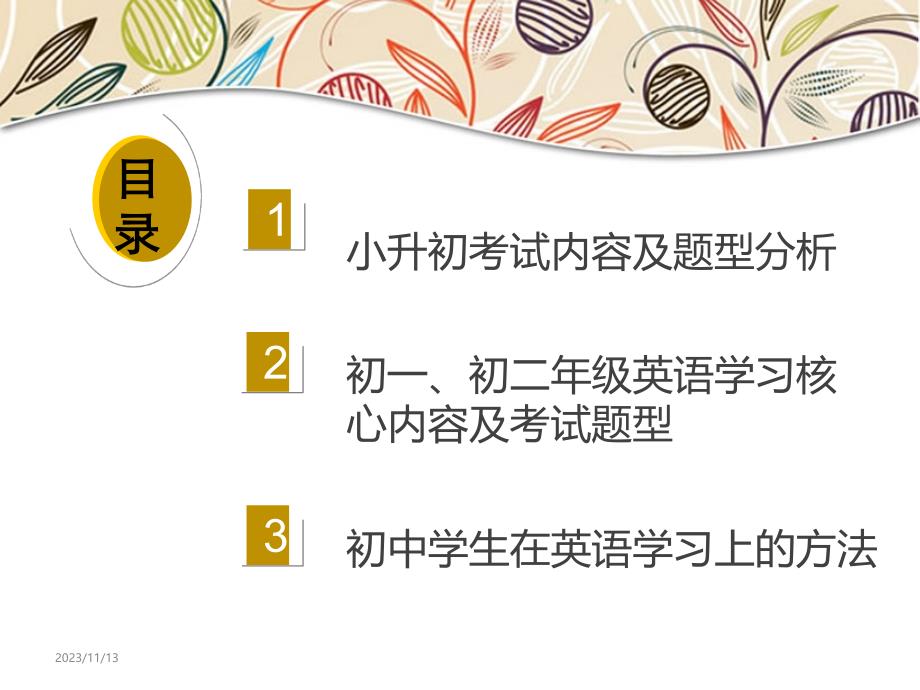 目录

1 小升初考试内容及题型分析

2 初一、初二年级英语学习核心内容及考试题型

3 初中学生在英语学习上的方法

2023/11/13